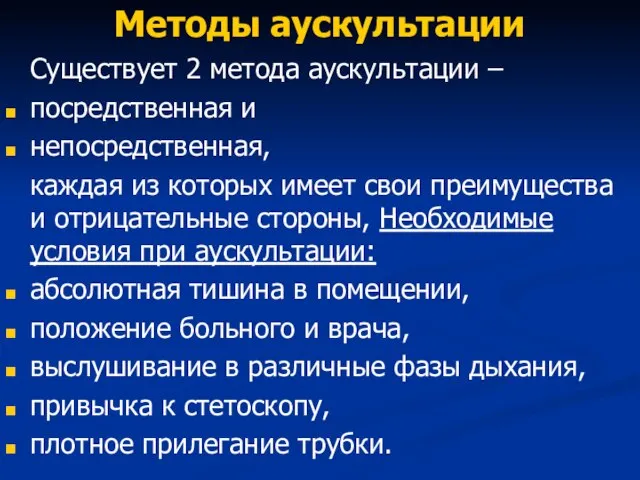 Методы аускультации

Существует 2 метода аускультации –

- посредственная и
- непосредственная,

каждая из которых имеет свои преимущества и отрицательные стороны, Необходимые условия при аускультации:

- абсолютная тишина в помещении,
- положение больного и врача,
- выслушивание в различные фазы дыхания,
- привычка к стетоскопу,
- плотное прилегание трубки.